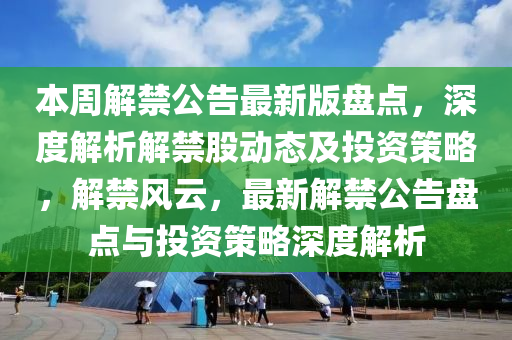 本周解禁公告最新版盘点，深度解析解禁股动态及投资策略，解禁风云，最新解禁公告盘点与投资策略深度解析